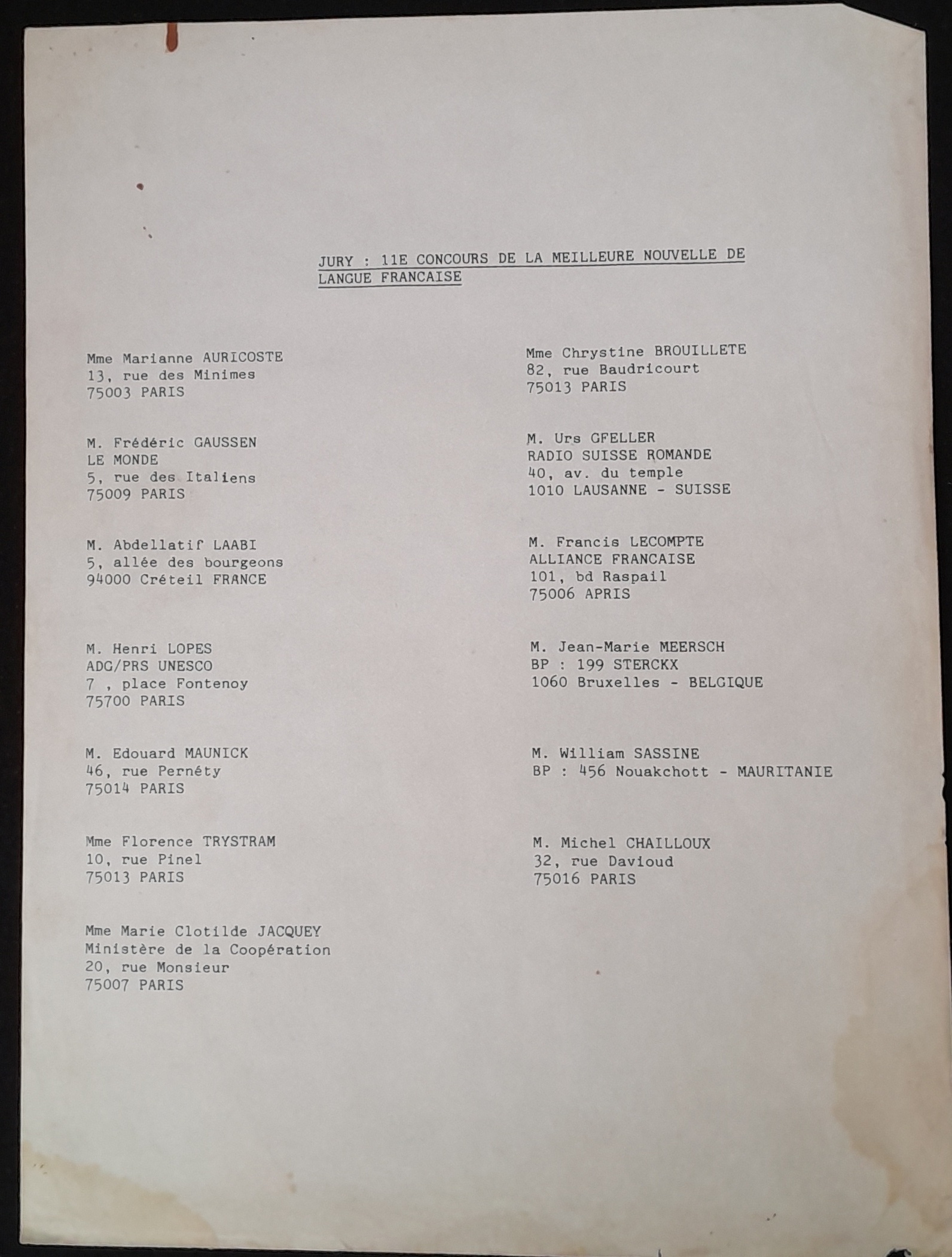 JURY : 11E CONCOURS DE LA MEILLEURE NOUVELLE DE LANGUE FRANCAISE

Mme Marianne AURICOSTE
13, rue des Minimes
75003 PARIS

M. Frédéric GAUSSEN
LE MONDE
5, rue des Italiens
75009 PARIS

M. Abdellatif LAABI
5, allée des bourgeons
94000 Créteil FRANCE

M. Henri LOPES
ADG/PRS UNESCO
7 , place Fontenoy
75700 PARIS

M. Edouard MAUNICK
46, rue Pernéty
75014 PARIS

Mme Florence TRYSTRAM
10, rue Pinel
75013 PARIS

Mme Marie Clotilde JACQUEY
Ministère de la Coopération
20, rue Monsieur
75007 PARIS

Mme Chrystine BROUILLETE
82, rue Baudricourt
75013 PARIS

M. Urs GFELLER
RADIO SUISSE ROMANDE
40, av. du temple
1010 LAUSANNE - SUISSE

M. Francis LECOMPTE
ALLIANCE FRANCAISE
101, bd Raspail
75006 APRIS

M. Jean-Marie MEERSCH
BP : 199 STERCKX
1060 Bruxelles - BELGIQUE

M. William SASSINE
BP : 456 Nouakchott - MAURITANIE

M. Michel CHAILLOUX
32, rue Davioud
75016 PARIS